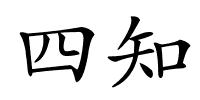 四知